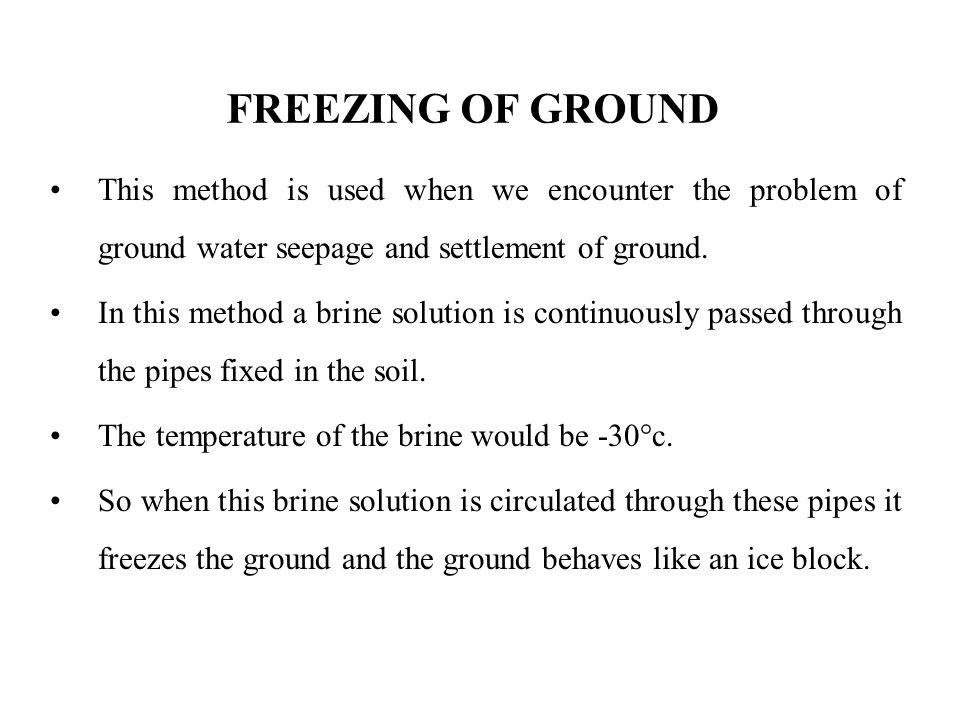 FREEZING OF GROUND

• This method is used when we encounter the problem of ground water seepage and settlement of ground.

• In this method a brine solution is continuously passed through the pipes fixed in the soil.

• The temperature of the brine would be -30°c.

• So when this brine solution is circulated through these pipes it freezes the ground and the ground behaves like an ice block.